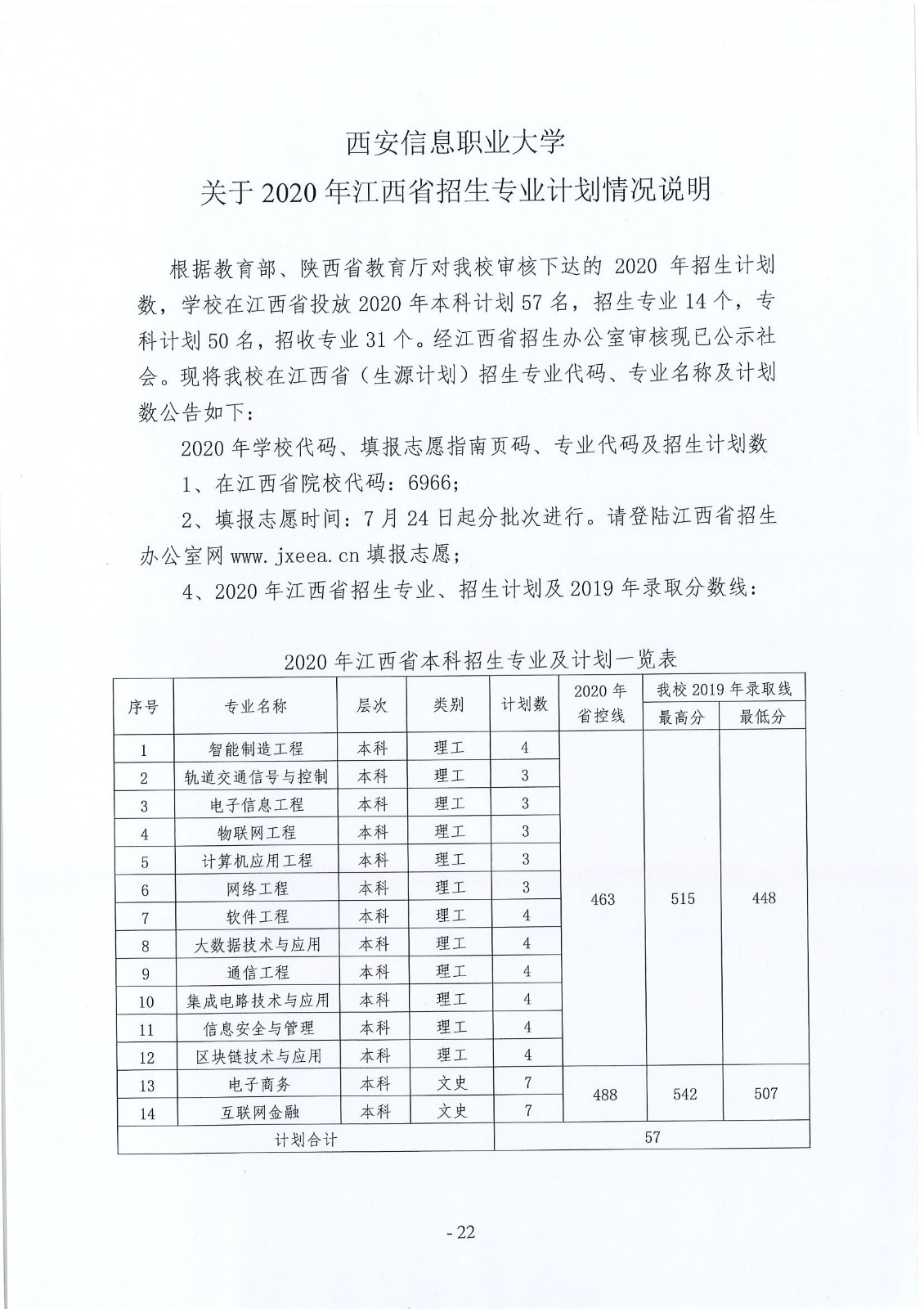 西安信息职业大学
关于 2020 年江西省招生专业计划情况说明

根据教育部、陕西省教育厅对我校审核下达的 2020 年招生计划数，学校在江西省投放 2020 年本科计划 57 名，招生专业 14 个，专科计划 50 名，招收专业 31 个。经江西省招生办公室审核现已公示社会。现将我校在江西省（生源计划）招生专业代码、专业名称及计划数公告如下：

2020 年学校代码、填报志愿指南页码、专业代码及招生计划数

1、在江西省院校代码：6966；

2、填报志愿时间：7 月 24 日起分批次进行。请登陆江西省招生办公室网 www.jxeea.cn 填报志愿；

4、2020 年江西省招生专业、招生计划及 2019 年录取分数线：

2020 年江西省本科招生专业及计划一览表

| 序号 | 专业名称 | 层次 | 类别 | 计划数 | 2020 年省控线 | 我校 2019 年录取线 最高分 | 我校 2019 年录取线 最低分 |
|---|---|---|---|---|---|---|---|
| 1 | 智能制造工程 | 本科 | 理工 | 4 | 463 | 515 | 448 |
| 2 | 轨道交通信号与控制 | 本科 | 理工 | 3 | | | |
| 3 | 电子信息工程 | 本科 | 理工 | 3 | | | |
| 4 | 物联网工程 | 本科 | 理工 | 3 | | | |
| 5 | 计算机应用工程 | 本科 | 理工 | 3 | | | |
| 6 | 网络工程 | 本科 | 理工 | 3 | | | |
| 7 | 软件工程 | 本科 | 理工 | 4 | | | |
| 8 | 大数据技术与应用 | 本科 | 理工 | 4 | | | |
| 9 | 通信工程 | 本科 | 理工 | 4 | | | |
| 10 | 集成电路技术与应用 | 本科 | 理工 | 4 | | | |
| 11 | 信息安全与管理 | 本科 | 理工 | 4 | | | |
| 12 | 区块链技术与应用 | 本科 | 理工 | 4 | | | |
| 13 | 电子商务 | 本科 | 文史 | 7 | 488 | 542 | 507 |
| 14 | 互联网金融 | 本科 | 文史 | 7 | | | |
| 计划合计 | | | | 57 | | | |

- 22